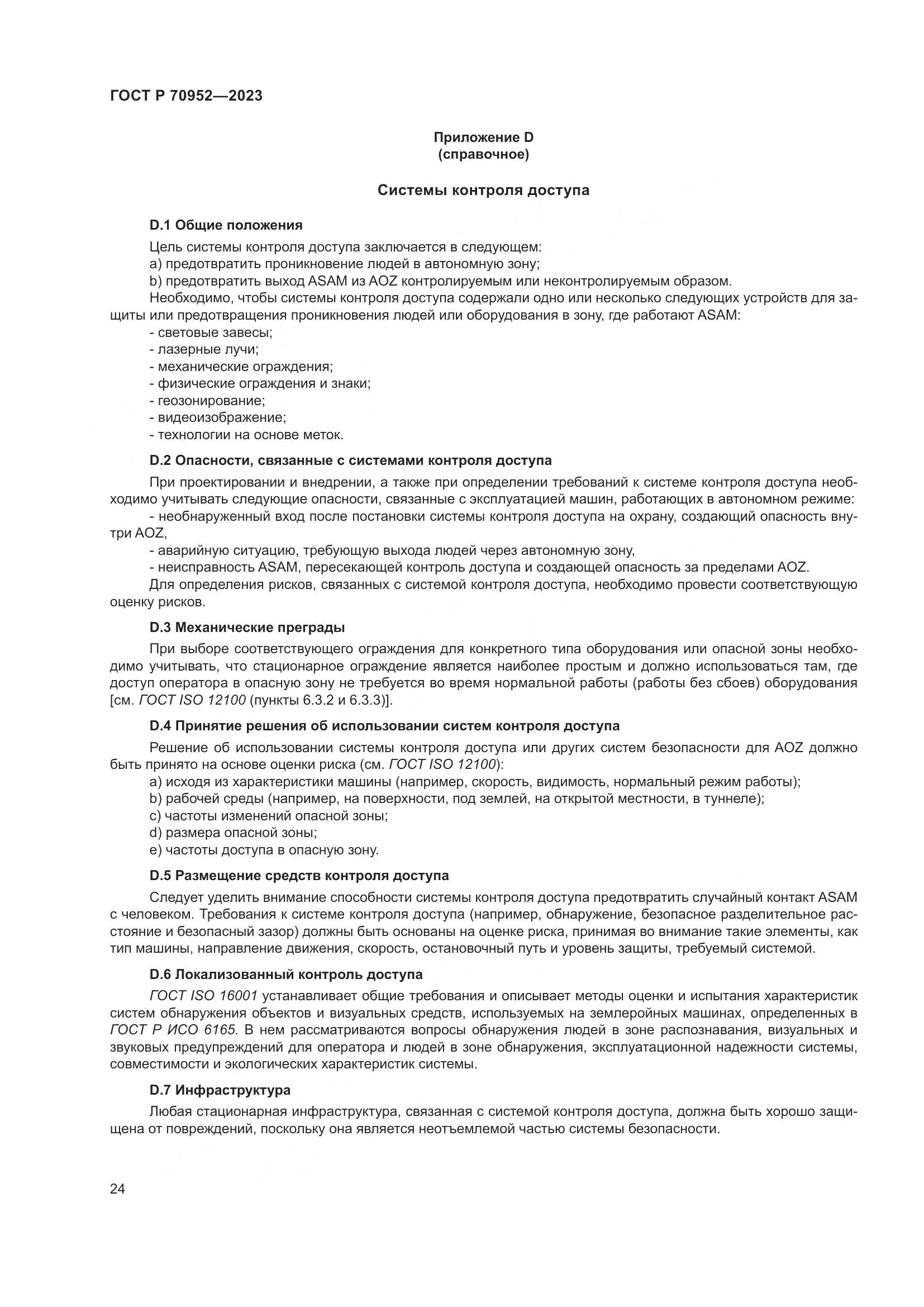 ГОСТ Р 70952—2023

Приложение D
(справочное)

Системы контроля доступа

D.1 Общие положения

Цель системы контроля доступа заключается в следующем:
a) предотвратить проникновение людей в автономную зону;
b) предотвратить выход ASAM из AOZ контролируемым или неконтролируемым образом.
Необходимо, чтобы системы контроля доступа содержали одно или несколько следующих устройств для защиты или предотвращения проникновения людей или оборудования в зону, где работают ASAM:
- световые завесы;
- лазерные лучи;
- механические ограждения;
- физические ограждения и знаки;
- геозонирование;
- видеоизображение;
- технологии на основе меток.

D.2 Опасности, связанные с системами контроля доступа

При проектировании и внедрении, а также при определении требований к системе контроля доступа необходимо учитывать следующие опасности, связанные с эксплуатацией машин, работающих в автономном режиме:
- необнаруженный вход после постановки системы контроля доступа на охрану, создающий опасность внутри AOZ,
- аварийную ситуацию, требующую выхода людей через автономную зону,
- неисправность ASAM, пересекающей контроль доступа и создающей опасность за пределами AOZ.
Для определения рисков, связанных с системой контроля доступа, необходимо провести соответствующую оценку рисков.

D.3 Механические преграды

При выборе соответствующего ограждения для конкретного типа оборудования или опасной зоны необходимо учитывать, что стационарное ограждение является наиболее простым и должно использоваться там, где доступ оператора в опасную зону не требуется во время нормальной работы (работы без сбоев) оборудования [см. ГОСТ ISO 12100 (пункты 6.3.2 и 6.3.3)].

D.4 Принятие решения об использовании систем контроля доступа

Решение об использовании системы контроля доступа или других систем безопасности для AOZ должно быть принято на основе оценки риска (см. ГОСТ ISO 12100):
a) исходя из характеристики машины (например, скорость, видимость, нормальный режим работы);
b) рабочей среды (например, на поверхности, под землей, на открытой местности, в туннеле);
c) частоты изменений опасной зоны;
d) размера опасной зоны;
e) частоты доступа в опасную зону.

D.5 Размещение средств контроля доступа

Следует уделить внимание способности системы контроля доступа предотвратить случайный контакт ASAM с человеком. Требования к системе контроля доступа (например, обнаружение, безопасное разделительное расстояние и безопасный зазор) должны быть основаны на оценке риска, принимая во внимание такие элементы, как тип машины, направление движения, скорость, остановочный путь и уровень защиты, требуемый системой.

D.6 Локализованный контроль доступа

ГОСТ ISO 16001 устанавливает общие требования и описывает методы оценки и испытания характеристик систем обнаружения объектов и визуальных средств, используемых на землеройных машинах, определенных в ГОСТ Р ИСО 6165. В нем рассматриваются вопросы обнаружения людей в зоне распознавания, визуальных и звуковых предупреждений для оператора и людей в зоне обнаружения, эксплуатационной надежности системы, совместимости и экологических характеристик системы.

D.7 Инфраструктура

Любая стационарная инфраструктура, связанная с системой контроля доступа, должна быть хорошо защищена от повреждений, поскольку она является неотъемлемой частью системы безопасности.

24